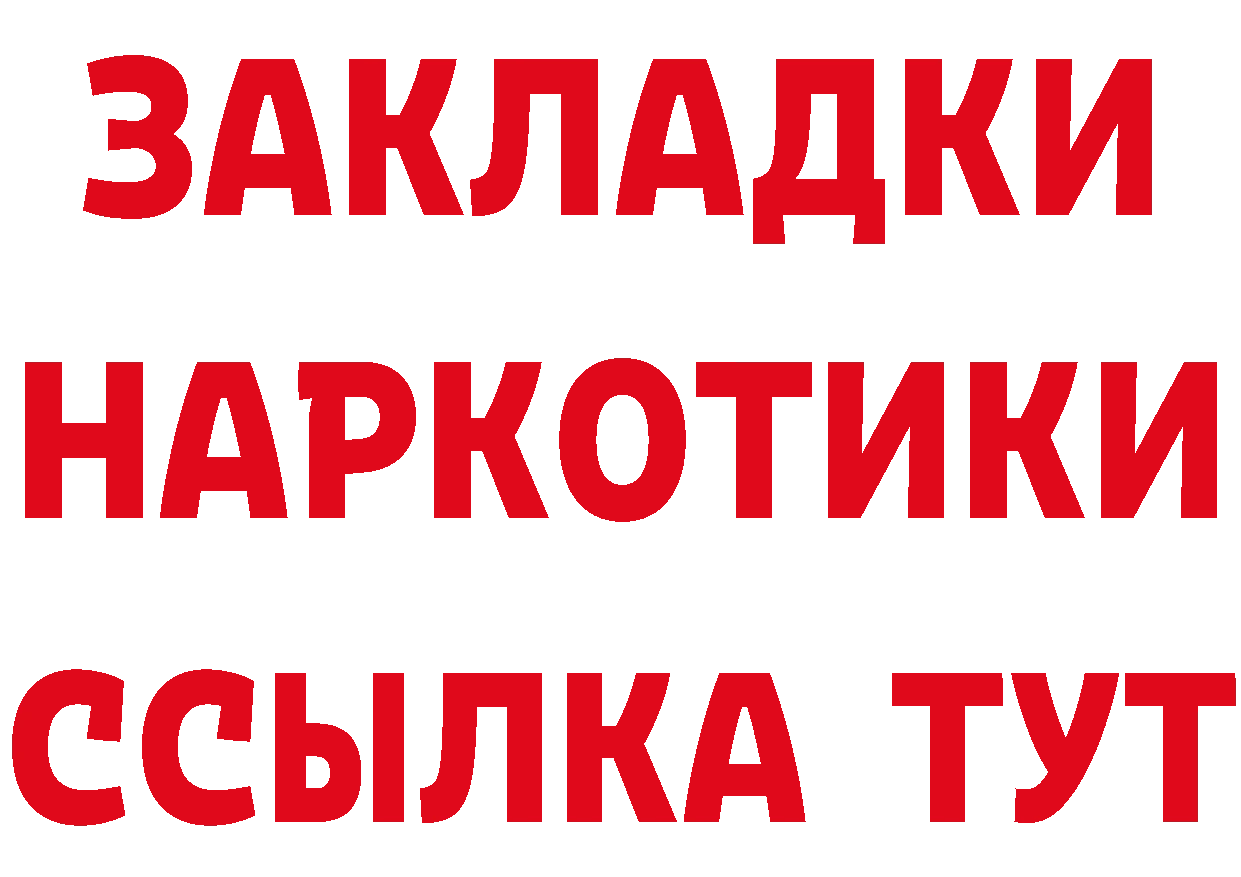 ЗАКЛАДКИ НАРКОТИКИ ССЫЛКА ТУТ